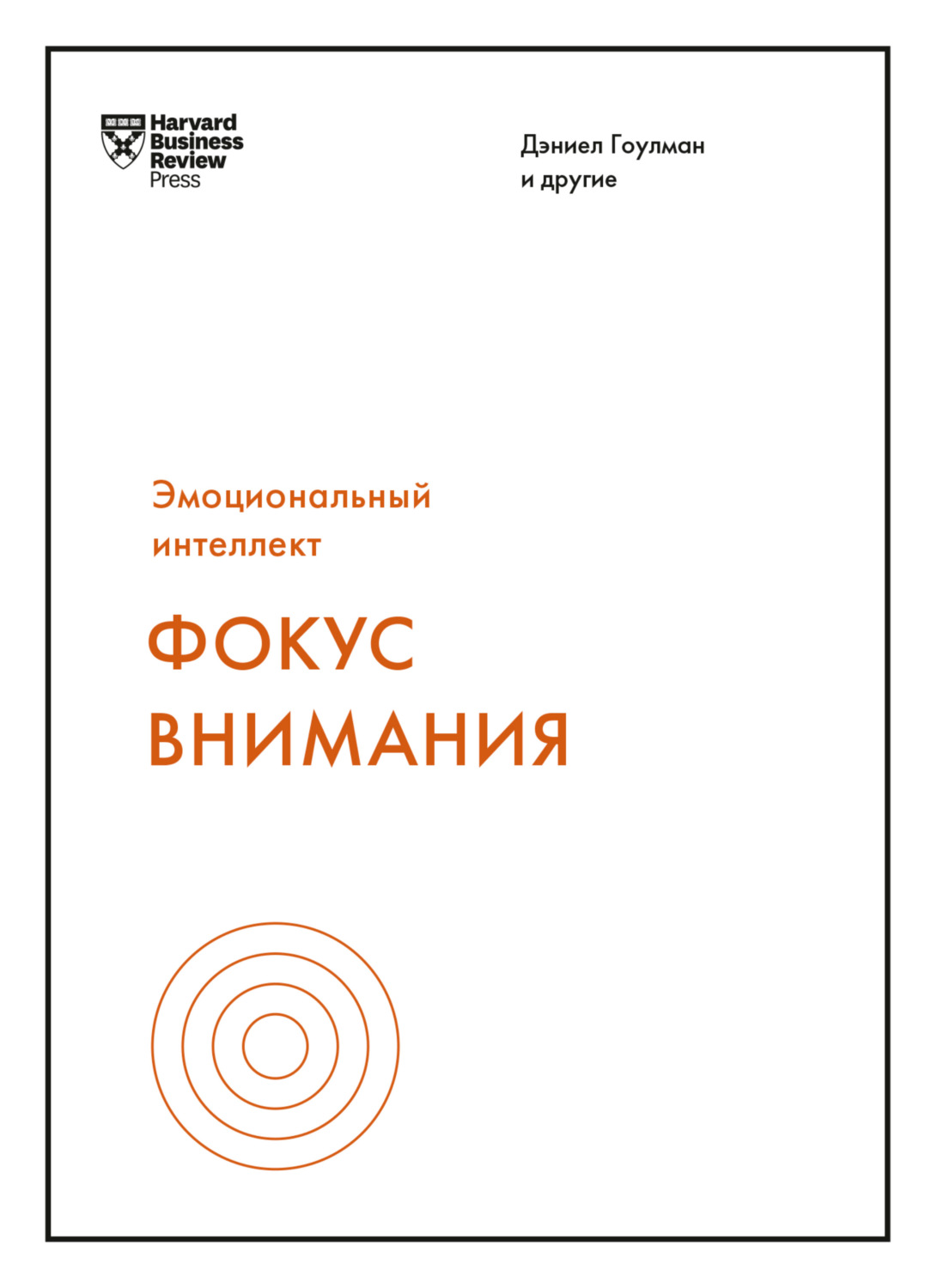 Harvard Business Review Press

Дэниел Гоулман
и другие

Эмоциональный интеллект

ФОКУС ВНИМАНИЯ